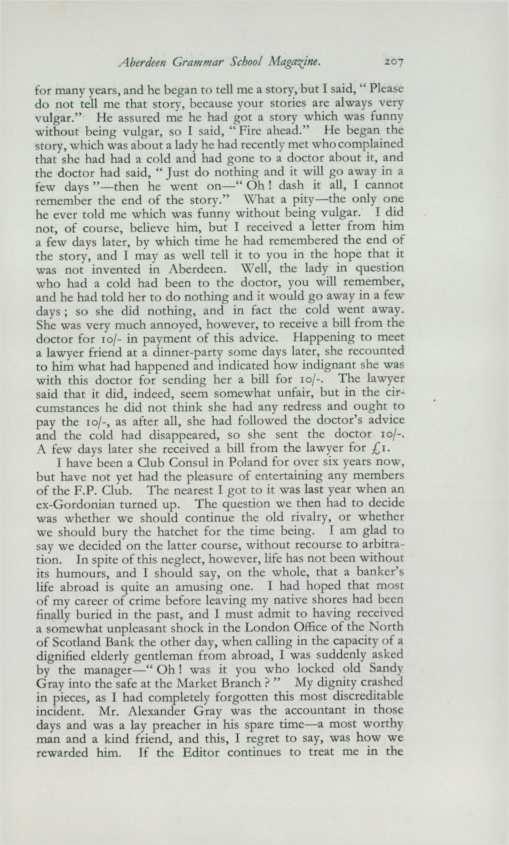 Aberdeen Grammar School Magazine. 207

for many years, and he began to tell me a story, but I said, "Please do not tell me that story, because your stories are always very vulgar." He assured me he had got a story which was funny without being vulgar, so I said, "Fire ahead." He began the story, which was about a lady he had recently met who complained that she had had a cold and had gone to a doctor about it, and the doctor had said, "Just do nothing and it will go away in a few days"—then he went on—"Oh! dash it all, I cannot remember the end of the story." What a pity—the only one he ever told me which was funny without being vulgar. I did not, of course, believe him, but I received a letter from him a few days later, by which time he had remembered the end of the story, and I may as well tell it to you in the hope that it was not invented in Aberdeen. Well, the lady in question who had a cold had been to the doctor, you will remember, and he had told her to do nothing and it would go away in a few days; so she did nothing, and in fact the cold went away. She was very much annoyed, however, to receive a bill from the doctor for 10/- in payment of this advice. Happening to meet a lawyer friend at a dinner-party some days later, she recounted to him what had happened and indicated how indignant she was with this doctor for sending her a bill for 10/-. The lawyer said that it did, indeed, seem somewhat unfair, but in the circumstances he did not think she had any redress and ought to pay the 10/-, as after all, she had followed the doctor's advice and the cold had disappeared, so she sent the doctor 10/-. A few days later she received a bill from the lawyer for £1.

I have been a Club Consul in Poland for over six years now, but have not yet had the pleasure of entertaining any members of the F.P. Club. The nearest I got to it was last year when an ex-Gordonian turned up. The question we then had to decide was whether we should continue the old rivalry, or whether we should bury the hatchet for the time being. I am glad to say we decided on the latter course, without recourse to arbitration. In spite of this neglect, however, life has not been without its humours, and I should say, on the whole, that a banker's life abroad is quite an amusing one. I had hoped that most of my career of crime before leaving my native shores had been finally buried in the past, and I must admit to having received a somewhat unpleasant shock in the London Office of the North of Scotland Bank the other day, when calling in the capacity of a dignified elderly gentleman from abroad, I was suddenly asked by the manager—"Oh! was it you who locked old Sandy Gray into the safe at the Market Branch?" My dignity crashed in pieces, as I had completely forgotten this most discreditable incident. Mr. Alexander Gray was the accountant in those days and was a lay preacher in his spare time—a most worthy man and a kind friend, and this, I regret to say, was how we rewarded him. If the Editor continues to treat me in the